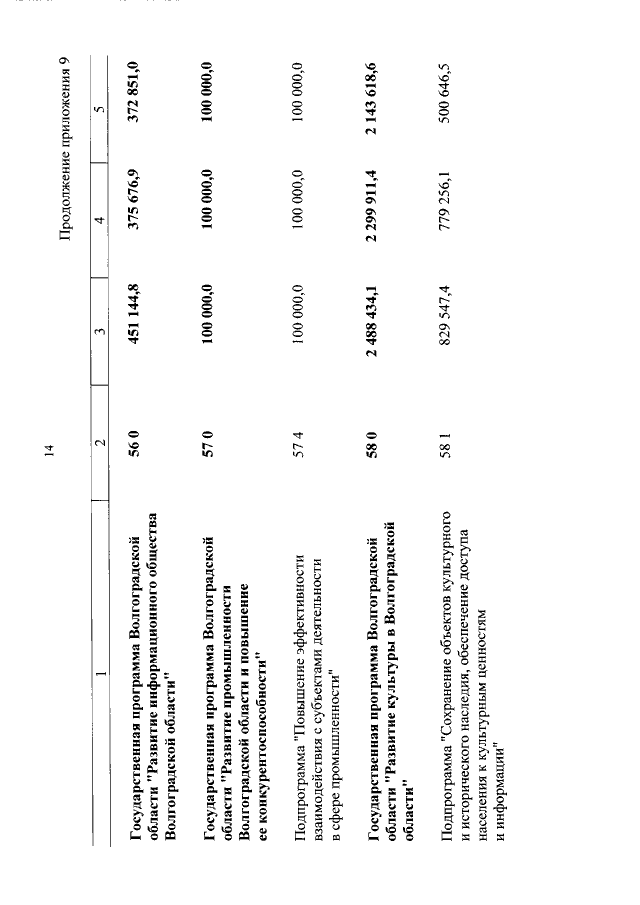 14

Продолжение приложения 9

| 1 | 2 | 3 | 4 | 5 |
|---|---|---|---|---|
| Государственная программа Волгоградской области "Развитие информационного общества Волгоградской области" | 56 0 | 451 144,8 | 375 676,9 | 372 851,0 |
| Государственная программа Волгоградской области "Развитие промышленности Волгоградской области и повышение ее конкурентоспособности" | 57 0 | 100 000,0 | 100 000,0 | 100 000,0 |
| Подпрограмма "Повышение эффективности взаимодействия с субъектами деятельности в сфере промышленности" | 57 4 | 100 000,0 | 100 000,0 | 100 000,0 |
| Государственная программа Волгоградской области "Развитие культуры в Волгоградской области" | 58 0 | 2 488 434,1 | 2 299 911,4 | 2 143 618,6 |
| Подпрограмма "Сохранение объектов культурного и исторического наследия, обеспечение доступа населения к культурным ценностям и информации" | 58 1 | 829 547,4 | 779 256,1 | 500 646,5 |